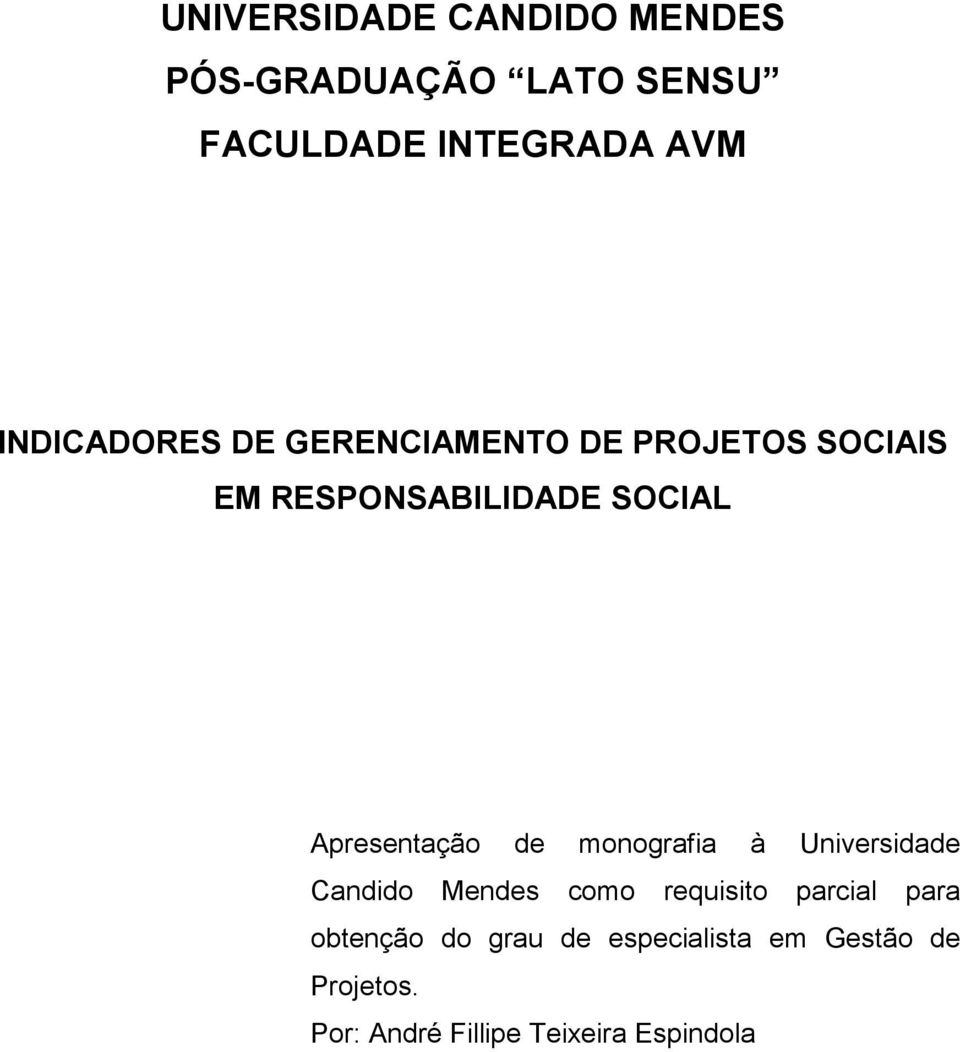 UNIVERSIDADE CANDIDO MENDES
PÓS-GRADUAÇÃO LATO SENSU
FACULDADE INTEGRADA AVM

INDICADORES DE GERENCIAMENTO DE PROJETOS SOCIAIS EM RESPONSABILIDADE SOCIAL

Apresentação de monografia à Universidade Candido Mendes como requisito parcial para obtenção do grau de especialista em Gestão de Projetos.

Por: André Fillipe Teixeira Espindola